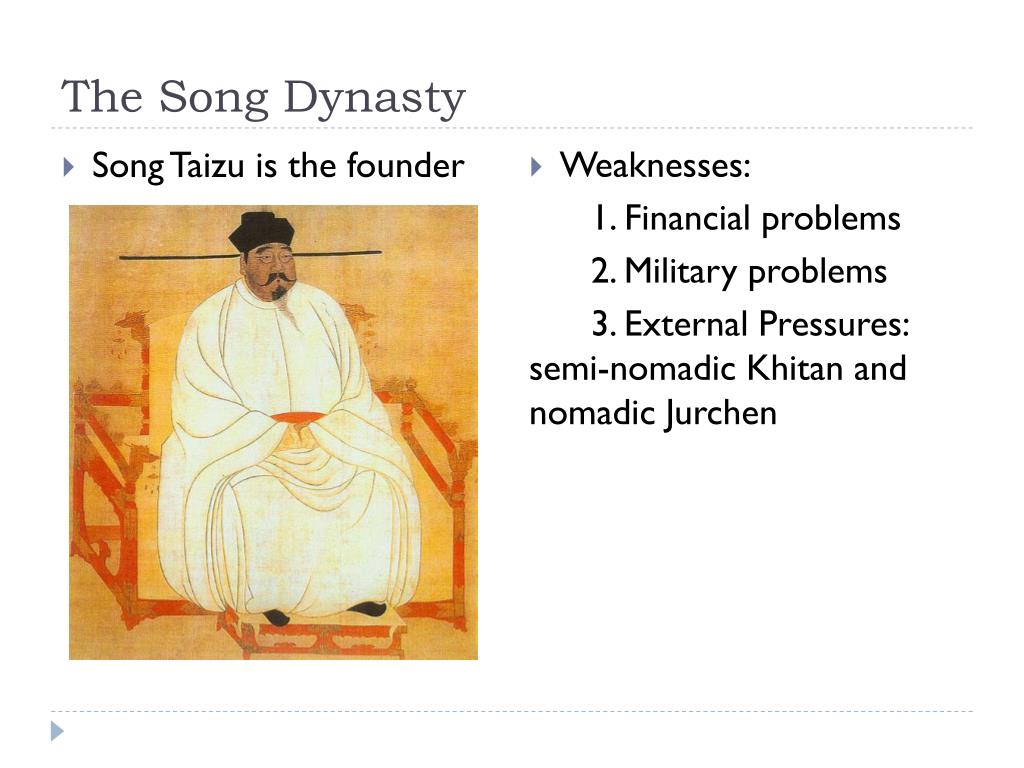 The Song Dynasty

Song Taizu is the founder

Weaknesses:

1. Financial problems

2. Military problems

3. External Pressures: semi-nomadic Khitan and nomadic Jurchen